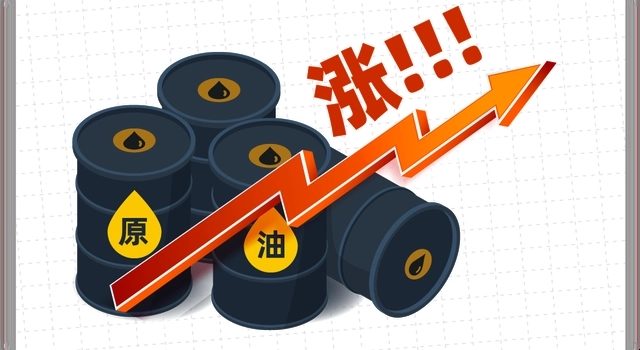 涨!!!

原

油